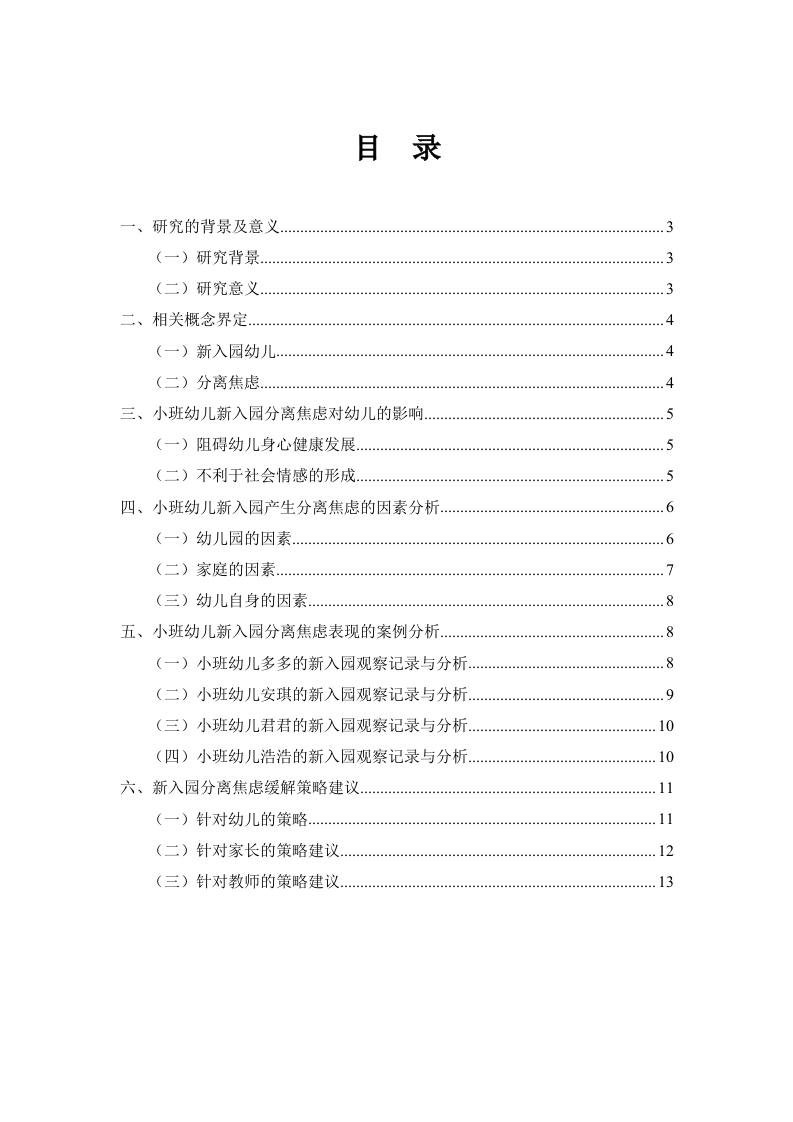 目　录

一、研究的背景及意义......3
（一）研究背景......3
（二）研究意义......3
二、相关概念界定......4
（一）新入园幼儿......4
（二）分离焦虑......4
三、小班幼儿新入园分离焦虑对幼儿的影响......5
（一）阻碍幼儿身心健康发展......5
（二）不利于社会情感的形成......5
四、小班幼儿新入园产生分离焦虑的因素分析......6
（一）幼儿园的因素......6
（二）家庭的因素......7
（三）幼儿自身的因素......8
五、小班幼儿新入园分离焦虑表现的案例分析......8
（一）小班幼儿多多的新入园观察记录与分析......8
（二）小班幼儿安琪的新入园观察记录与分析......9
（三）小班幼儿君君的新入园观察记录与分析......10
（四）小班幼儿浩浩的新入园观察记录与分析......10
六、新入园分离焦虑缓解策略建议......11
（一）针对幼儿的策略......11
（二）针对家长的策略建议......12
（三）针对教师的策略建议......13